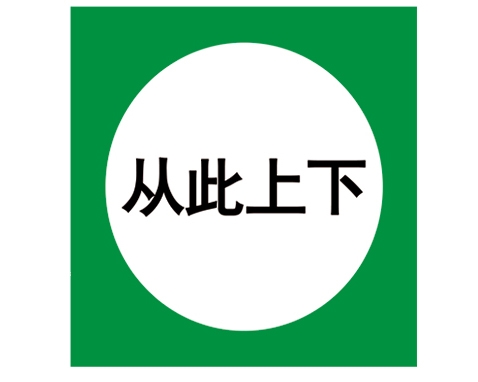 从此上下